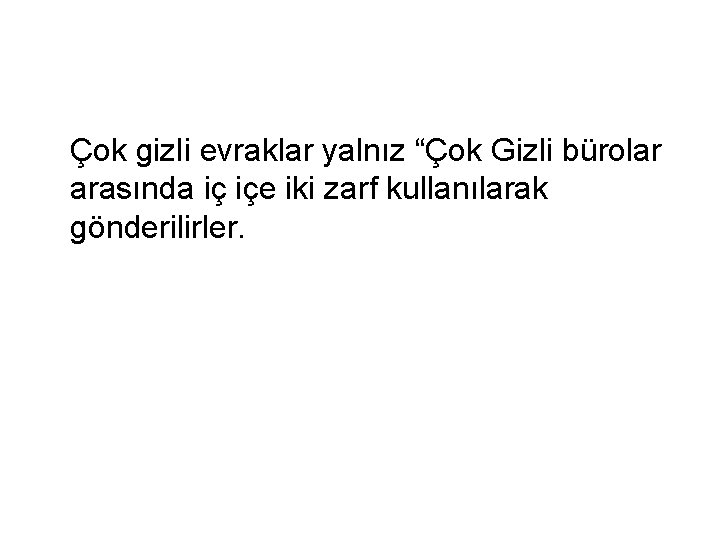 Çok gizli evraklar yalnız “Çok Gizli bürolar arasında iç içe iki zarf kullanılarak gönderilirler.